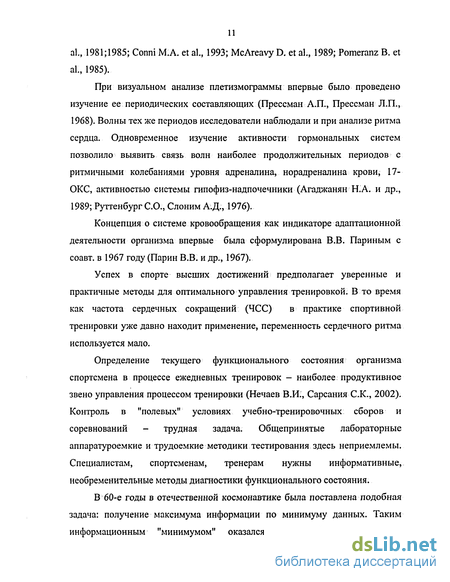 11

al., 1981;1985; Conni M.A. et al., 1993; McAreavy D. et al., 1989; Pomeranz B. et al., 1985).

При визуальном анализе плетизмограммы впервые было проведено изучение ее периодических составляющих (Прессман А.П., Прессман Л.П., 1968). Волны тех же периодов исследователи наблюдали и при анализе ритма сердца. Одновременное изучение активности гормональных систем позволило выявить связь волн наиболее продолжительных периодов с ритмичными колебаниями уровня адреналина, норадреналина крови, 17-ОКС, активностью системы гипофиз-надпочечники (Агаджанян Н.А. и др., 1989; Руттенбург С.О., Слоним А.Д., 1976).

Концепция о системе кровообращения как индикаторе адаптационной деятельности организма впервые была сформулирована В.В. Париным с соавт. в 1967 году (Парин В.В. и др., 1967).

Успех в спорте высших достижений предполагает уверенные и практичные методы для оптимального управления тренировкой. В то время как частота сердечных сокращений (ЧСС) в практике спортивной тренировки уже давно находит применение, переменность сердечного ритма используется мало.

Определение текущего функционального состояния организма спортсмена в процессе ежедневных тренировок – наиболее продуктивное звено управления процессом тренировки (Нечаев В.И., Сарсания С.К., 2002). Контроль в "полевых" условиях учебно-тренировочных сборов и соревнований – трудная задача. Общепринятые лабораторные аппаратуроемкие и трудоемкие методики тестирования здесь неприемлемы. Специалистам, спортсменам, тренерам нужны информативные, необременительные методы диагностики функционального состояния.

В 60-е годы в отечественной космонавтике была поставлена подобная задача: получение максимума информации по минимуму данных. Таким информационным "минимумом" оказался

dsLib.net
библиотека диссертаций